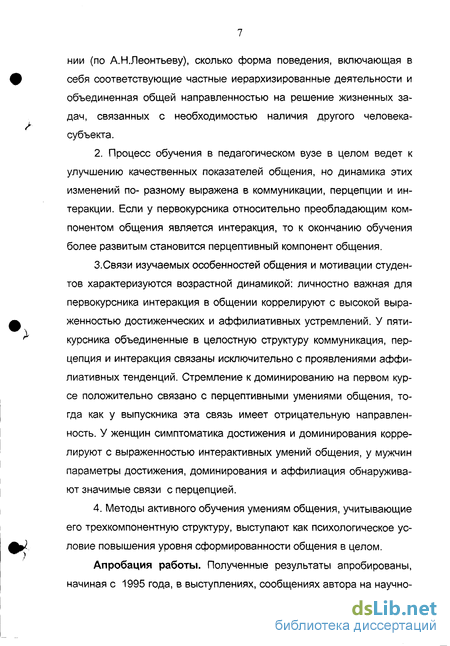 7

нии (по А.Н.Леонтьеву), сколько форма поведения, включающая в себя соответствующие частные иерархизированные деятельности и объединенная общей направленностью на решение жизненных задач, связанных с необходимостью наличия другого человека-субъекта.

2. Процесс обучения в педагогическом вузе в целом ведет к улучшению качественных показателей общения, но динамика этих изменений по- разному выражена в коммуникации, перцепции и интеракции. Если у первокурсника относительно преобладающим компонентом общения является интеракция, то к окончанию обучения более развитым становится перцептивный компонент общения.

3.Связи изучаемых особенностей общения и мотивации студентов характеризуются возрастной динамикой: личностно важная для первокурсника интеракция в общении коррелируют с высокой выраженностью достиженческих и аффилиативных устремлений. У пятикурсника объединенные в целостную структуру коммуникация, перцепция и интеракция связаны исключительно с проявлениями аффилиативных тенденций. Стремление к доминированию на первом курсе положительно связано с перцептивными умениями общения, тогда как у выпускника эта связь имеет отрицательную направленность. У женщин симптоматика достижения и доминирования коррелируют с выраженностью интерактивных умений общения, у мужчин параметры достижения, доминирования и аффилиация обнаруживают значимые связи с перцепцией.

4. Методы активного обучения умениям общения, учитывающие его трехкомпонентную структуру, выступают как психологическое условие повышения уровня сформированности общения в целом.

Апробация работы. Полученные результаты апробированы, начиная с 1995 года, в выступлениях, сообщениях автора на научно-

dsLib.net
библиотека диссертаций